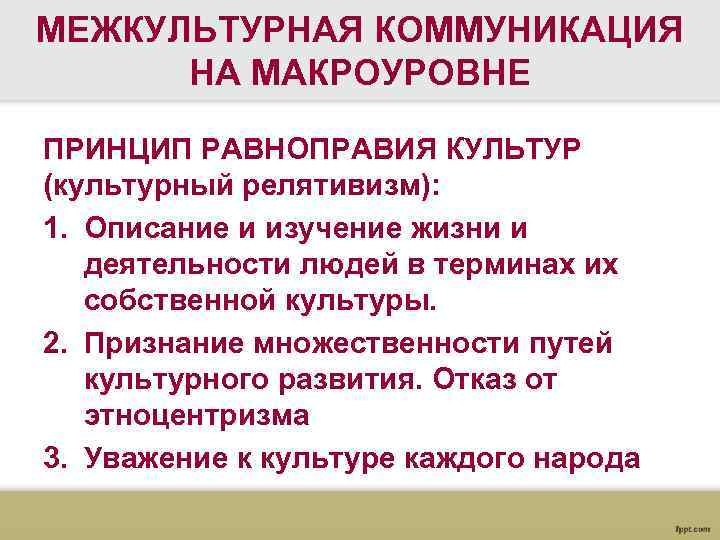 МЕЖКУЛЬТУРНАЯ КОММУНИКАЦИЯ НА МАКРОУРОВНЕ

ПРИНЦИП РАВНОПРАВИЯ КУЛЬТУР (культурный релятивизм):

1. Описание и изучение жизни и деятельности людей в терминах их собственной культуры.
2. Признание множественности путей культурного развития. Отказ от этноцентризма
3. Уважение к культуре каждого народа

fppt.com